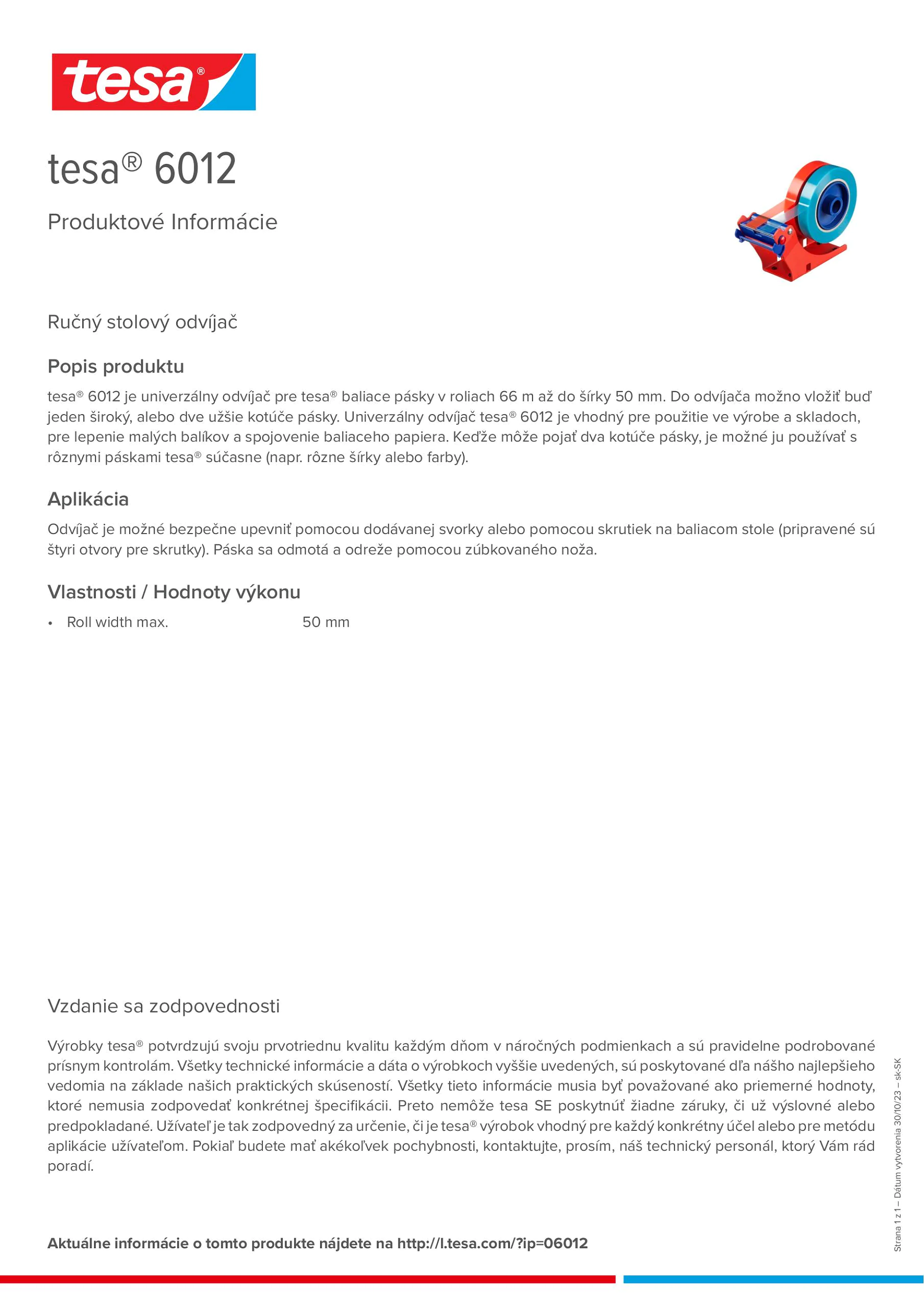 tesa®

tesa® 6012

Produktové Informácie

Ručný stolový odvíjač

Popis produktu

tesa® 6012 je univerzálny odvíjač pre tesa® baliace pásky v roliach 66 m až do šírky 50 mm. Do odvíjača možno vložiť buď jeden široký, alebo dve užšie kotúče pásky. Univerzálny odvíjač tesa® 6012 je vhodný pre použitie ve výrobe a skladoch, pre lepenie malých balíkov a spojovenie baliaceho papiera. Keďže môže pojať dva kotúče pásky, je možné ju používať s rôznymi páskami tesa® súčasne (napr. rôzne šírky alebo farby).

Aplikácia

Odvíjač je možné bezpečne upevniť pomocou dodávanej svorky alebo pomocou skrutiek na baliacom stole (pripravené sú štyri otvory pre skrutky). Páska sa odmotá a odreže pomocou zúbkovaného noža.

Vlastnosti / Hodnoty výkonu

• Roll width max. 50 mm

Vzdanie sa zodpovednosti

Výrobky tesa® potvrdzujú svoju prvotriednu kvalitu každým dňom v náročných podmienkach a sú pravidelne podrobované prísnym kontrolám. Všetky technické informácie a dáta o výrobkoch vyššie uvedených, sú poskytované dľa nášho najlepšieho vedomia na základe našich praktických skúseností. Všetky tieto informácie musia byť považované ako priemerné hodnoty, ktoré nemusia zodpovedať konkrétnej špecifikácii. Preto nemôže tesa SE poskytnúť žiadne záruky, či už výslovné alebo predpokladané. Užívateľ je tak zodpovedný za určenie, či je tesa® výrobok vhodný pre každý konkrétny účel alebo pre metódu aplikácie užívateľom. Pokiaľ budete mať akékoľvek pochybnosti, kontaktujte, prosím, náš technický personál, ktorý Vám rád poradí.

Aktuálne informácie o tomto produkte nájdete na http://l.tesa.com/?ip=06012

Strana 1 z 1 – Dátum vytvorenia 30/10/23 – sk-SK